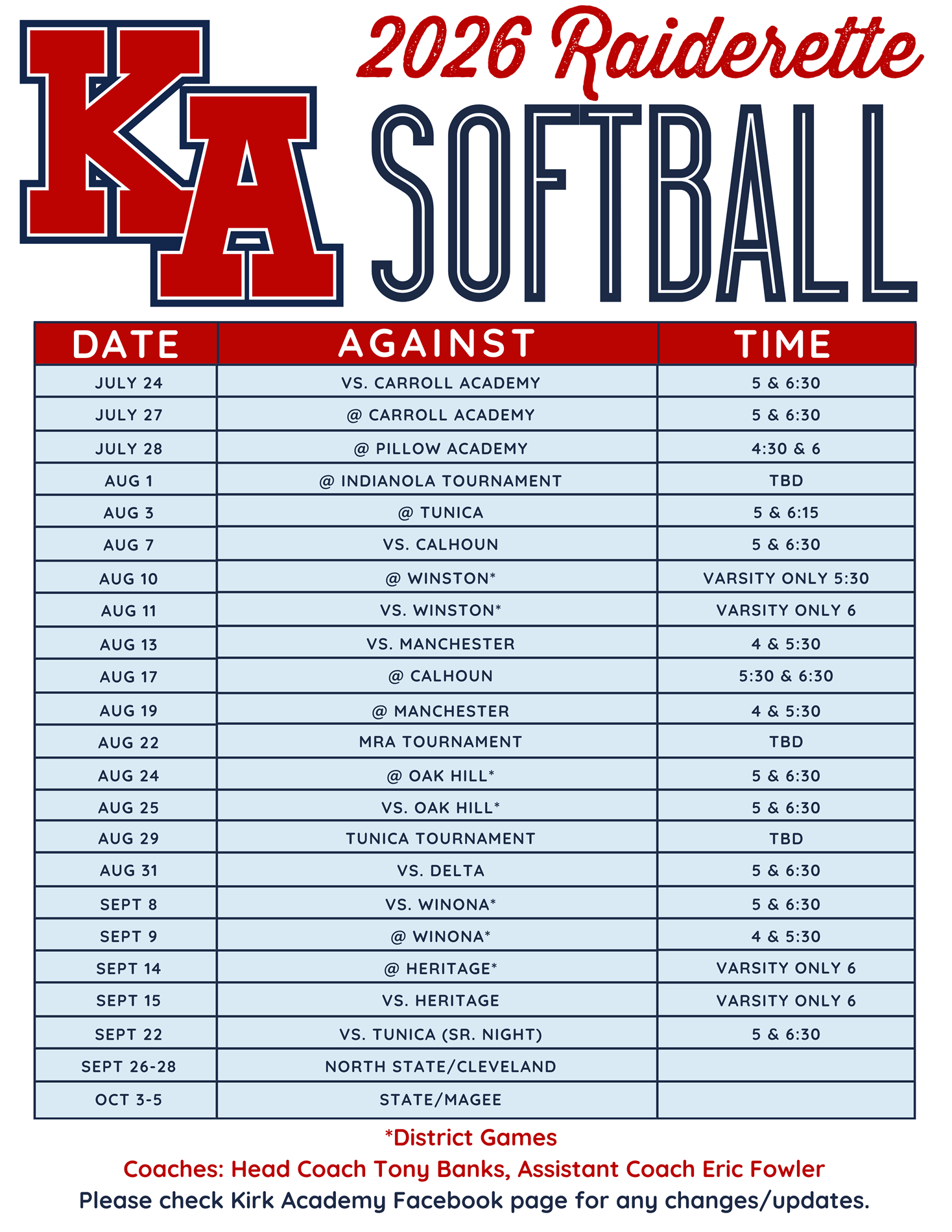 KA

2026 Raiderette

SOFTBALL

| DATE | AGAINST | TIME |
|---|---|---|
| JULY 24 | VS. CARROLL ACADEMY | 5 & 6:30 |
| JULY 27 | @ CARROLL ACADEMY | 5 & 6:30 |
| JULY 28 | @ PILLOW ACADEMY | 4:30 & 6 |
| AUG 1 | @ INDIANOLA TOURNAMENT | TBD |
| AUG 3 | @ TUNICA | 5 & 6:15 |
| AUG 7 | VS. CALHOUN | 5 & 6:30 |
| AUG 10 | @ WINSTON* | VARSITY ONLY 5:30 |
| AUG 11 | VS. WINSTON* | VARSITY ONLY 6 |
| AUG 13 | VS. MANCHESTER | 4 & 5:30 |
| AUG 17 | @ CALHOUN | 5:30 & 6:30 |
| AUG 19 | @ MANCHESTER | 4 & 5:30 |
| AUG 22 | MRA TOURNAMENT | TBD |
| AUG 24 | @ OAK HILL* | 5 & 6:30 |
| AUG 25 | VS. OAK HILL* | 5 & 6:30 |
| AUG 29 | TUNICA TOURNAMENT | TBD |
| AUG 31 | VS. DELTA | 5 & 6:30 |
| SEPT 8 | VS. WINONA* | 5 & 6:30 |
| SEPT 9 | @ WINONA* | 4 & 5:30 |
| SEPT 14 | @ HERITAGE* | VARSITY ONLY 6 |
| SEPT 15 | VS. HERITAGE | VARSITY ONLY 6 |
| SEPT 22 | VS. TUNICA (SR. NIGHT) | 5 & 6:30 |
| SEPT 26-28 | NORTH STATE/CLEVELAND | |
| OCT 3-5 | STATE/MAGEE | |

*District Games
Coaches: Head Coach Tony Banks, Assistant Coach Eric Fowler
Please check Kirk Academy Facebook page for any changes/updates.